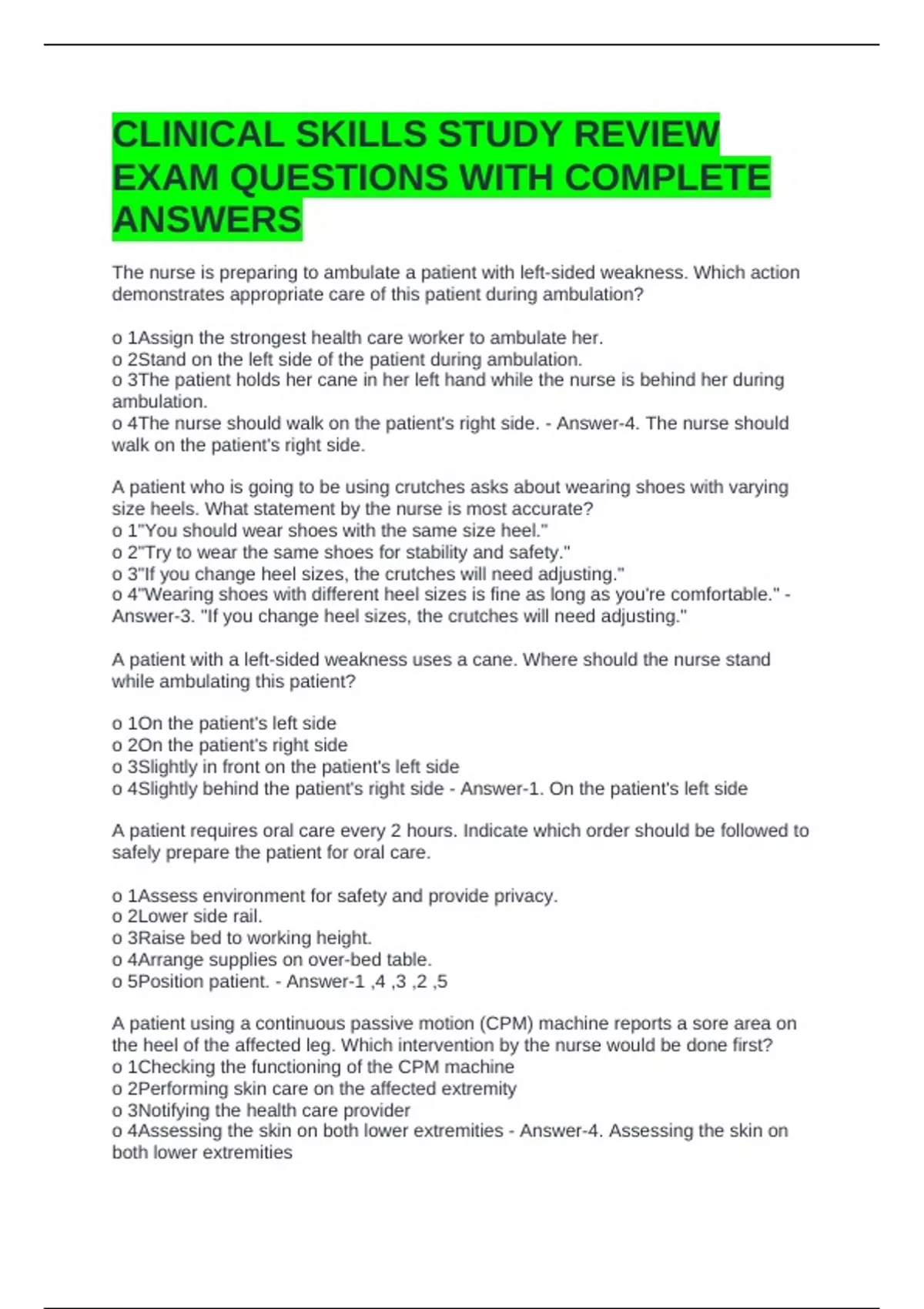 CLINICAL SKILLS STUDY REVIEW EXAM QUESTIONS WITH COMPLETE ANSWERS

The nurse is preparing to ambulate a patient with left-sided weakness. Which action demonstrates appropriate care of this patient during ambulation?

o 1Assign the strongest health care worker to ambulate her.
o 2Stand on the left side of the patient during ambulation.
o 3The patient holds her cane in her left hand while the nurse is behind her during ambulation.
o 4The nurse should walk on the patient's right side. - Answer-4. The nurse should walk on the patient's right side.

A patient who is going to be using crutches asks about wearing shoes with varying size heels. What statement by the nurse is most accurate?
o 1"You should wear shoes with the same size heel."
o 2"Try to wear the same shoes for stability and safety."
o 3"If you change heel sizes, the crutches will need adjusting."
o 4"Wearing shoes with different heel sizes is fine as long as you're comfortable." - Answer-3. "If you change heel sizes, the crutches will need adjusting."

A patient with a left-sided weakness uses a cane. Where should the nurse stand while ambulating this patient?

o 1On the patient's left side
o 2On the patient's right side
o 3Slightly in front on the patient's left side
o 4Slightly behind the patient's right side - Answer-1. On the patient's left side

A patient requires oral care every 2 hours. Indicate which order should be followed to safely prepare the patient for oral care.

o 1Assess environment for safety and provide privacy.
o 2Lower side rail.
o 3Raise bed to working height.
o 4Arrange supplies on over-bed table.
o 5Position patient. - Answer-1 ,4 ,3 ,2 ,5

A patient using a continuous passive motion (CPM) machine reports a sore area on the heel of the affected leg. Which intervention by the nurse would be done first?
o 1Checking the functioning of the CPM machine
o 2Performing skin care on the affected extremity
o 3Notifying the health care provider
o 4Assessing the skin on both lower extremities - Answer-4. Assessing the skin on both lower extremities